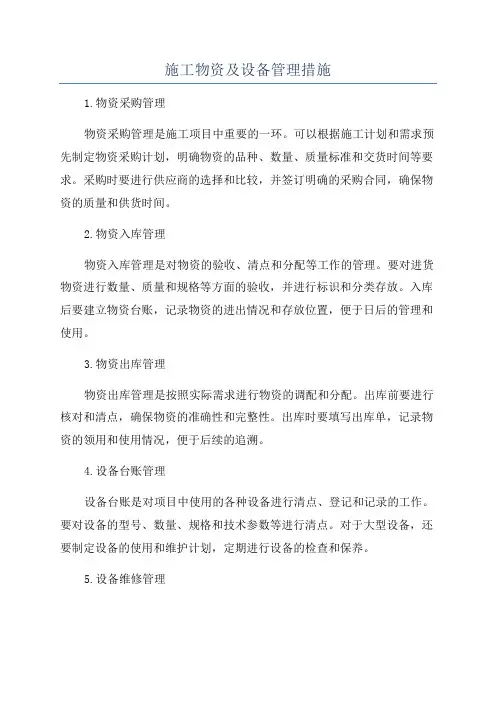 施工物资及设备管理措施

1.物资采购管理

物资采购管理是施工项目中重要的一环。可以根据施工计划和需求预先制定物资采购计划，明确物资的品种、数量、质量标准和交货时间等要求。采购时要进行供应商的选择和比较，并签订明确的采购合同，确保物资的质量和供货时间。

2.物资入库管理

物资入库管理是对物资的验收、清点和分配等工作的管理。要对进货物资进行数量、质量和规格等方面的验收，并进行标识和分类存放。入库后要建立物资台账，记录物资的进出情况和存放位置，便于日后的管理和使用。

3.物资出库管理

物资出库管理是按照实际需求进行物资的调配和分配。出库前要进行核对和清点，确保物资的准确性和完整性。出库时要填写出库单，记录物资的领用和使用情况，便于后续的追溯。

4.设备台账管理

设备台账是对项目中使用的各种设备进行清点、登记和记录的工作。要对设备的型号、数量、规格和技术参数等进行清点。对于大型设备，还要制定设备的使用和维护计划，定期进行设备的检查和保养。

5.设备维修管理